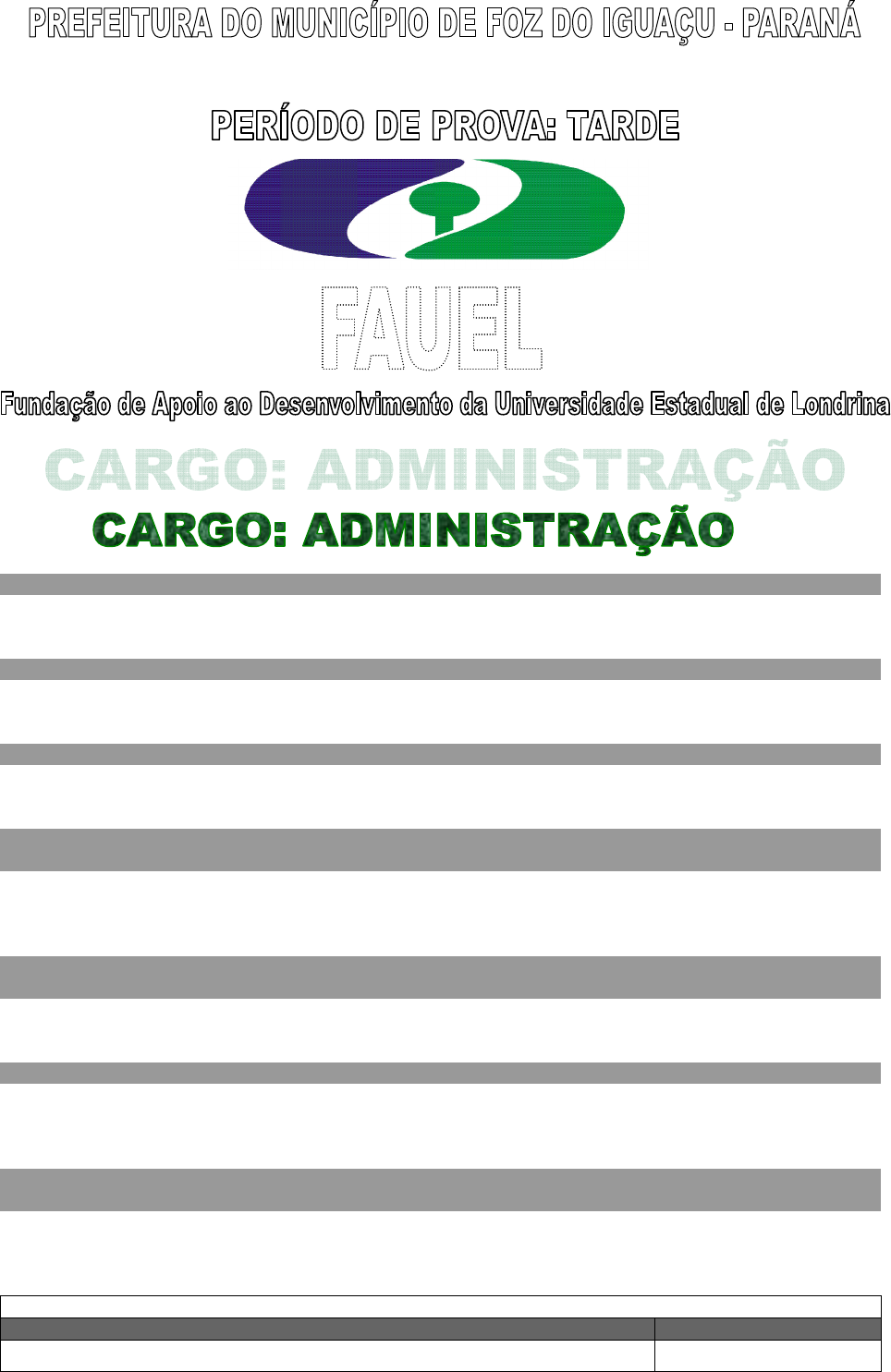 PREFEITURA DO MUNICÍPIO DE FOZ DO IGUAÇU - PARANÁ

PERÍODO DE PROVA: TARDE

FAUEL

Fundação de Apoio ao Desenvolvimento da Universidade Estadual de Londrina

CARGO: ADMINISTRAÇÃO

CARGO: ADMINISTRAÇÃO